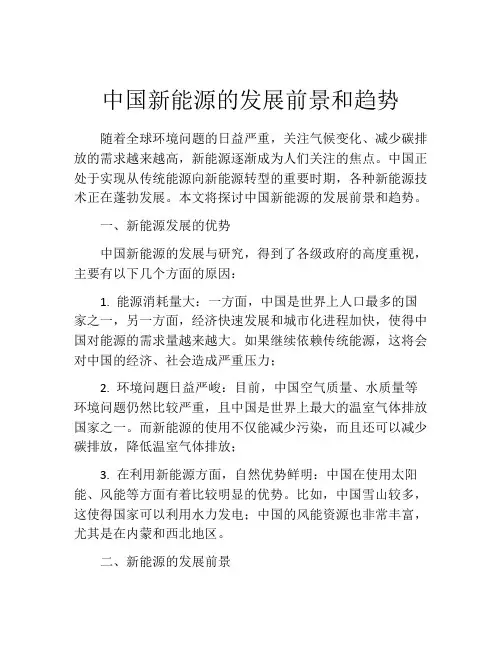 中国新能源的发展前景和趋势

随着全球环境问题的日益严重，关注气候变化、减少碳排放的需求越来越高，新能源逐渐成为人们关注的焦点。中国正处于实现从传统能源向新能源转型的重要时期，各种新能源技术正在蓬勃发展。本文将探讨中国新能源的发展前景和趋势。

一、新能源发展的优势

中国新能源的发展与研究，得到了各级政府的高度重视，主要有以下几个方面的原因：

1. 能源消耗量大：一方面，中国是世界上人口最多的国家之一，另一方面，经济快速发展和城市化进程加快，使得中国对能源的需求量越来越大。如果继续依赖传统能源，这将会对中国的经济、社会造成严重压力；

2. 环境问题日益严峻：目前，中国空气质量、水质量等环境问题仍然比较严重，且中国是世界上最大的温室气体排放国家之一。而新能源的使用不仅能减少污染，而且还可以减少碳排放，降低温室气体排放；

3. 在利用新能源方面，自然优势鲜明：中国在使用太阳能、风能等方面有着比较明显的优势。比如，中国雪山较多，这使得国家可以利用水力发电；中国的风能资源也非常丰富，尤其是在内蒙和西北地区。

二、新能源的发展前景